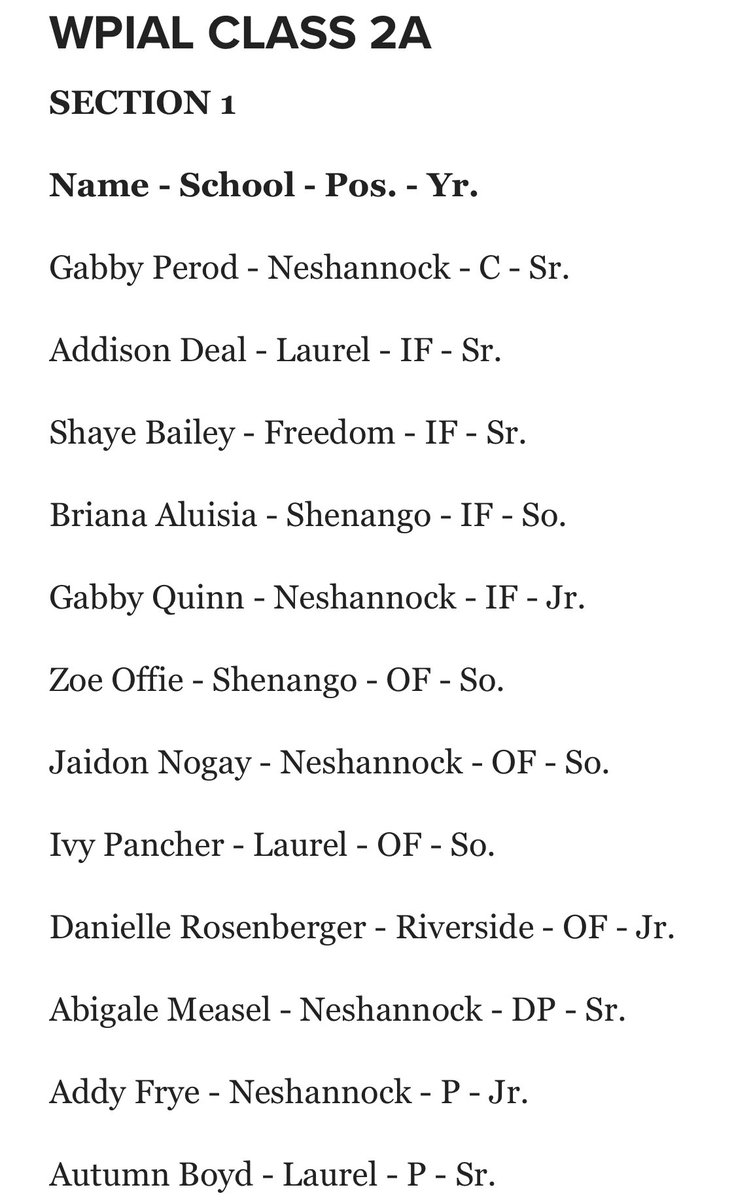 WPIAL CLASS 2A

SECTION 1

Name - School - Pos. - Yr.

Gabby Perod - Neshannock - C - Sr.

Addison Deal - Laurel - IF - Sr.

Shaye Bailey - Freedom - IF - Sr.

Briana Aluisia - Shenango - IF - So.

Gabby Quinn - Neshannock - IF - Jr.

Zoe Offie - Shenango - OF - So.

Jaidon Nogay - Neshannock - OF - So.

Ivy Pancher - Laurel - OF - So.

Danielle Rosenberger - Riverside - OF - Jr.

Abigale Measel - Neshannock - DP - Sr.

Addy Frye - Neshannock - P - Jr.

Autumn Boyd - Laurel - P - Sr.